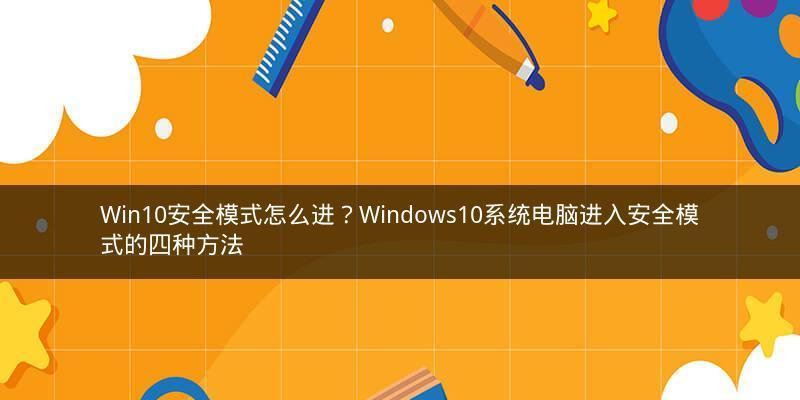 Win10安全模式怎么进？Windows10系统电脑进入安全模式的四种方法